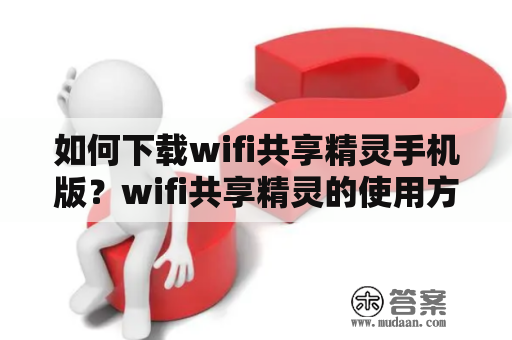 如何下载wifi共享精灵手机版？wifi共享精灵的使用方

木 答案
www.mudaan.com